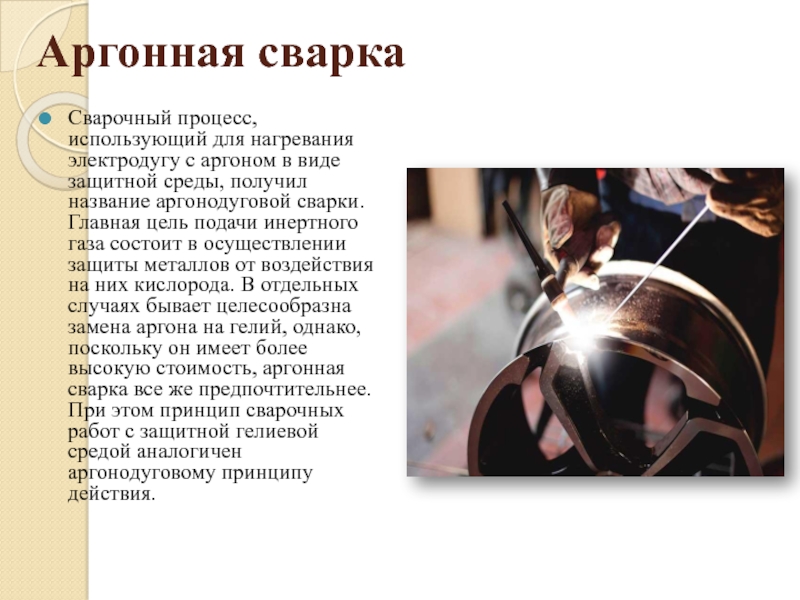 Аргонная сварка

Сварочный процесс, использующий для нагревания электродугу с аргоном в виде защитной среды, получил название аргонодуговой сварки. Главная цель подачи инертного газа состоит в осуществлении защиты металлов от воздействия на них кислорода. В отдельных случаях бывает целесообразна замена аргона на гелий, однако, поскольку он имеет более высокую стоимость, аргонная сварка все же предпочтительнее. При этом принцип сварочных работ с защитной гелиевой средой аналогичен аргонодуговому принципу действия.